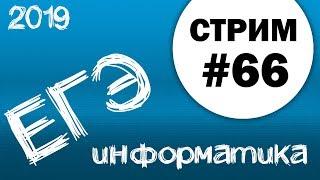 2019

СТРИМ
#66

ЕГЭ

информатика